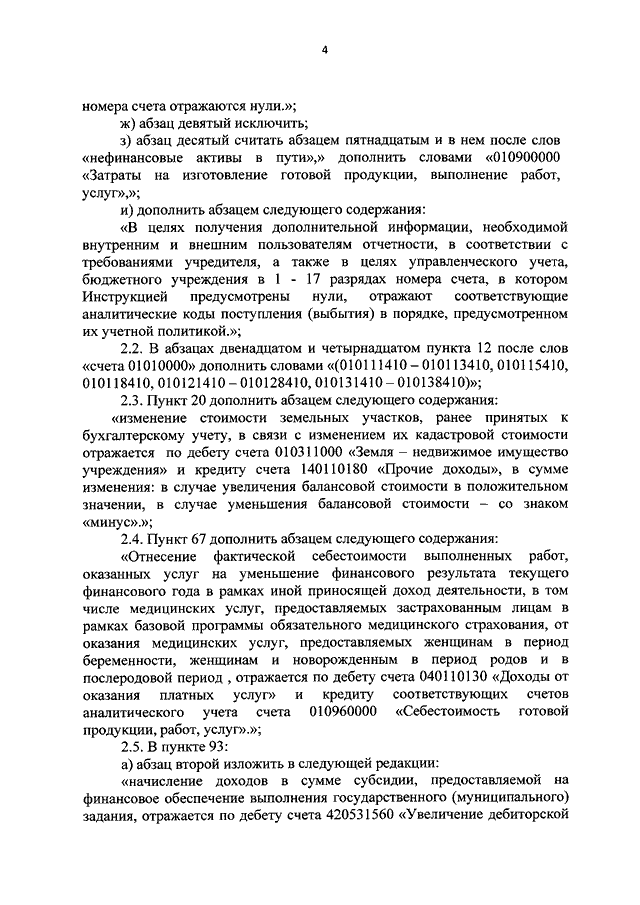 4

номера счета отражаются нули.»;

ж) абзац девятый исключить;

з) абзац десятый считать абзацем пятнадцатым и в нем после слов «нефинансовые активы в пути»,» дополнить словами «010900000 «Затраты на изготовление готовой продукции, выполнение работ, услуг»,»;

и) дополнить абзацем следующего содержания:

«В целях получения дополнительной информации, необходимой внутренним и внешним пользователям отчетности, в соответствии с требованиями учредителя, а также в целях управленческого учета, бюджетного учреждения в 1 - 17 разрядах номера счета, в котором Инструкцией предусмотрены нули, отражают соответствующие аналитические коды поступления (выбытия) в порядке, предусмотренном их учетной политикой.»;

2.2. В абзацах двенадцатом и четырнадцатом пункта 12 после слов «счета 01010000» дополнить словами «(010111410 – 010113410, 010115410, 010118410, 010121410 – 010128410, 010131410 – 010138410)»;

2.3. Пункт 20 дополнить абзацем следующего содержания:

«изменение стоимости земельных участков, ранее принятых к бухгалтерскому учету, в связи с изменением их кадастровой стоимости отражается по дебету счета 010311000 «Земля – недвижимое имущество учреждения» и кредиту счета 140110180 «Прочие доходы», в сумме изменения: в случае увеличения балансовой стоимости в положительном значении, в случае уменьшения балансовой стоимости – со знаком «минус».»;

2.4. Пункт 67 дополнить абзацем следующего содержания:

«Отнесение фактической себестоимости выполненных работ, оказанных услуг на уменьшение финансового результата текущего финансового года в рамках иной приносящей доход деятельности, в том числе медицинских услуг, предоставляемых застрахованным лицам в рамках базовой программы обязательного медицинского страхования, от оказания медицинских услуг, предоставляемых женщинам в период беременности, женщинам и новорожденным в период родов и в послеродовой период , отражается по дебету счета 040110130 «Доходы от оказания платных услуг» и кредиту соответствующих счетов аналитического учета счета 010960000 «Себестоимость готовой продукции, работ, услуг».»;

2.5. В пункте 93:

а) абзац второй изложить в следующей редакции:

«начисление доходов в сумме субсидии, предоставляемой на финансовое обеспечение выполнения государственного (муниципального) задания, отражается по дебету счета 420531560 «Увеличение дебиторской